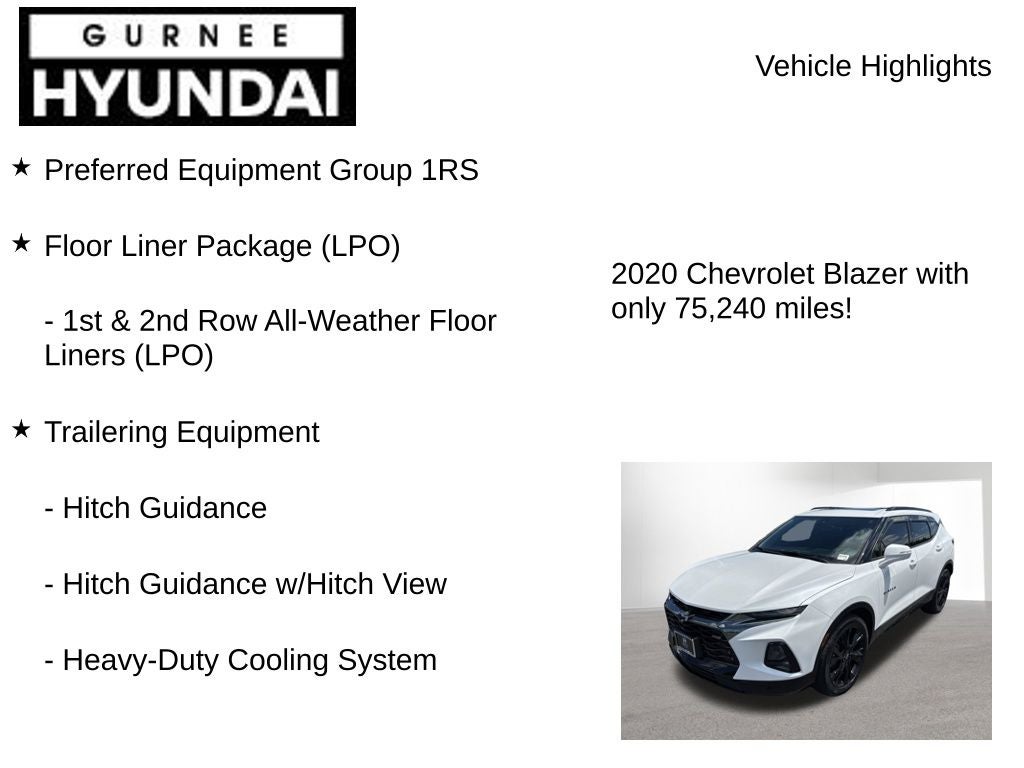 GURNEE
HYUNDAI

Vehicle Highlights

★ Preferred Equipment Group 1RS

★ Floor Liner Package (LPO)

- 1st & 2nd Row All-Weather Floor Liners (LPO)

★ Trailering Equipment

- Hitch Guidance

- Hitch Guidance w/Hitch View

- Heavy-Duty Cooling System

2020 Chevrolet Blazer with only 75,240 miles!